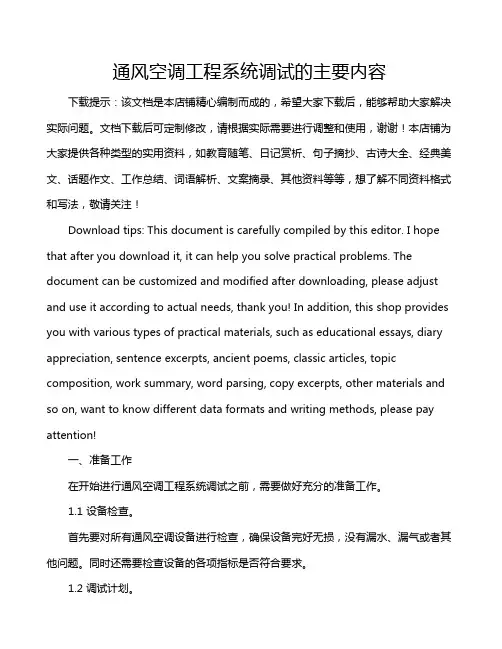 通风空调工程系统调试的主要内容

下载提示：该文档是本店铺精心编制而成的，希望大家下载后，能够帮助大家解决实际问题。文档下载后可定制修改，请根据实际需要进行调整和使用，谢谢！本店铺为大家提供各种类型的实用资料，如教育随笔、日记赏析、句子摘抄、古诗大全、经典美文、话题作文、工作总结、词语解析、文案摘录、其他资料等等，想了解不同资料格式和写法，敬请关注！

Download tips: This document is carefully compiled by this editor. I hope that after you download it, it can help you solve practical problems. The document can be customized and modified after downloading, please adjust and use it according to actual needs, thank you! In addition, this shop provides you with various types of practical materials, such as educational essays, diary appreciation, sentence excerpts, ancient poems, classic articles, topic composition, work summary, word parsing, copy excerpts, other materials and so on, want to know different data formats and writing methods, please pay attention!

一、准备工作

在开始进行通风空调工程系统调试之前，需要做好充分的准备工作。

1.1 设备检查。

首先要对所有通风空调设备进行检查，确保设备完好无损，没有漏水、漏气或者其他问题。同时还需要检查设备的各项指标是否符合要求。

1.2 调试计划。